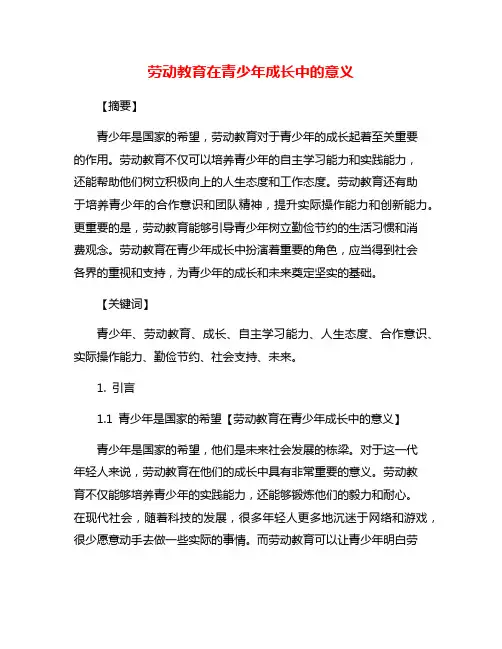 劳动教育在青少年成长中的意义

【摘要】

青少年是国家的希望，劳动教育对于青少年的成长起着至关重要的作用。劳动教育不仅可以培养青少年的自主学习能力和实践能力，还能帮助他们树立积极向上的人生态度和工作态度。劳动教育还有助于培养青少年的合作意识和团队精神，提升实际操作能力和创新能力。更重要的是，劳动教育能够引导青少年树立勤俭节约的生活习惯和消费观念。劳动教育在青少年成长中扮演着重要的角色，应当得到社会各界的重视和支持，为青少年的成长和未来奠定坚实的基础。

【关键词】

青少年、劳动教育、成长、自主学习能力、人生态度、合作意识、实际操作能力、勤俭节约、社会支持、未来。

1. 引言

1.1 青少年是国家的希望【劳动教育在青少年成长中的意义】

青少年是国家的希望，他们是未来社会发展的栋梁。对于这一代年轻人来说，劳动教育在他们的成长中具有非常重要的意义。劳动教育不仅能够培养青少年的实践能力，还能够锻炼他们的毅力和耐心。在现代社会，随着科技的发展，很多年轻人更多地沉迷于网络和游戏，很少愿意动手去做一些实际的事情。而劳动教育可以让青少年明白劳